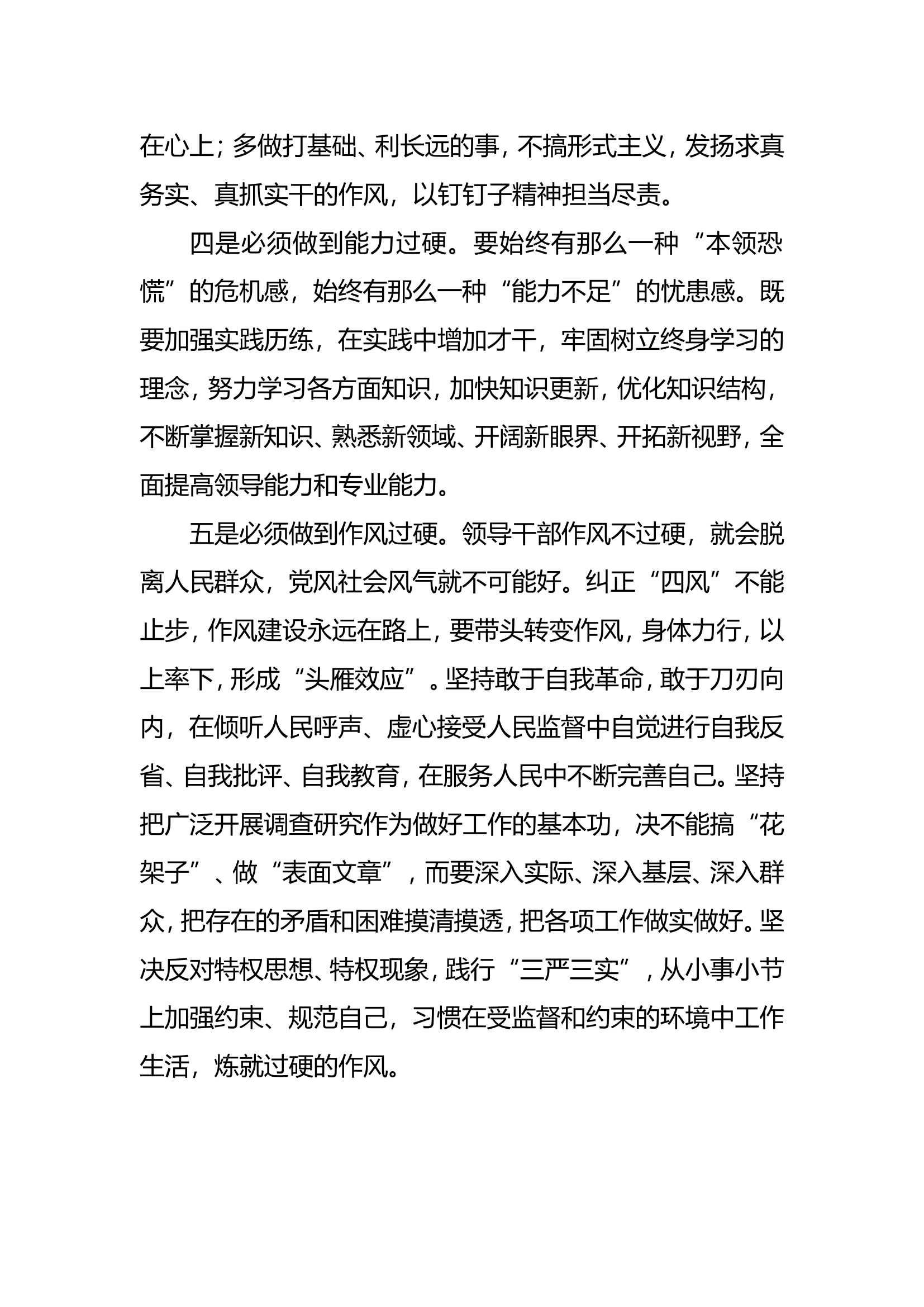 在心上；多做打基础、利长远的事，不搞形式主义，发扬求真务实、真抓实干的作风，以钉钉子精神担当尽责。

四是必须做到能力过硬。要始终有那么一种“本领恐慌”的危机感，始终有那么一种“能力不足”的忧患感。既要加强实践历练，在实践中增加才干，牢固树立终身学习的理念，努力学习各方面知识，加快知识更新，优化知识结构，不断掌握新知识、熟悉新领域、开阔新眼界、开拓新视野，全面提高领导能力和专业能力。

五是必须做到作风过硬。领导干部作风不过硬，就会脱离人民群众，党风社会风气就不可能好。纠正“四风”不能止步，作风建设永远在路上，要带头转变作风，身体力行，以上率下，形成“头雁效应”。坚持敢于自我革命，敢于刀刃向内，在倾听人民呼声、虚心接受人民监督中自觉进行自我反省、自我批评、自我教育，在服务人民中不断完善自己。坚持把广泛开展调查研究作为做好工作的基本功，决不能搞“花架子”、做“表面文章”，而要深入实际、深入基层、深入群众，把存在的矛盾和困难摸清摸透，把各项工作做实做好。坚决反对特权思想、特权现象，践行“三严三实”，从小事小节上加强约束、规范自己，习惯在受监督和约束的环境中工作生活，炼就过硬的作风。